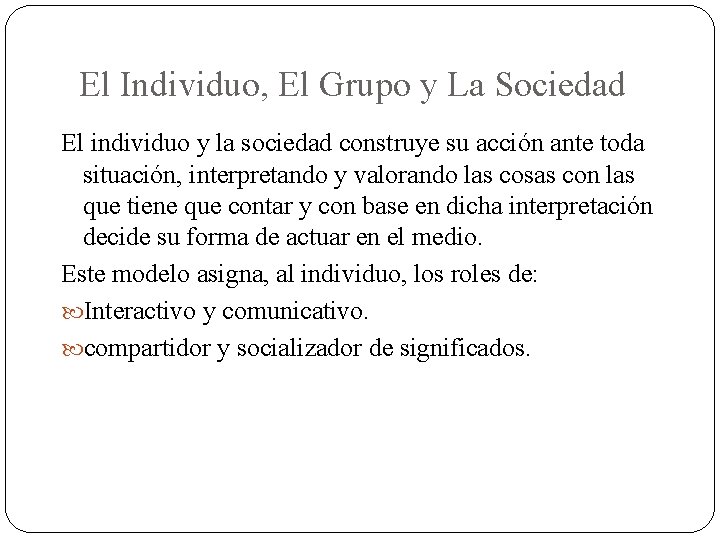 El Individuo, El Grupo y La Sociedad

El individuo y la sociedad construye su acción ante toda situación, interpretando y valorando las cosas con las que tiene que contar y con base en dicha interpretación decide su forma de actuar en el medio.

Este modelo asigna, al individuo, los roles de:

Interactivo y comunicativo.

compartidor y socializador de significados.